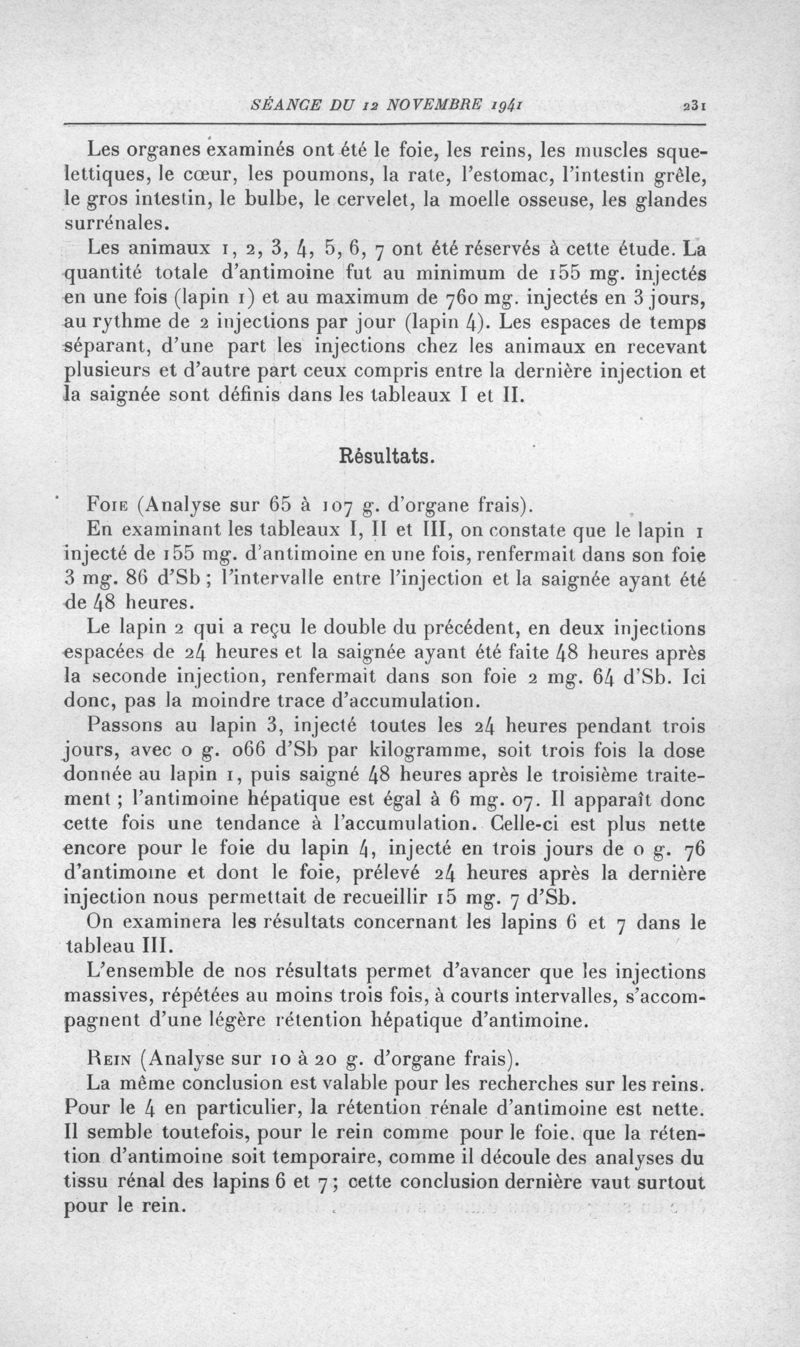 SÉANCE DU 12 NOVEMBRE 1941 231

Les organes examinés ont été le foie, les reins, les muscles squelettiques, le cœur, les poumons, la rate, l'estomac, l'intestin grêle, le gros intestin, le bulbe, le cervelet, la moelle osseuse, les glandes surrénales.

Les animaux 1, 2, 3, 4, 5, 6, 7 ont été réservés à cette étude. La quantité totale d'antimoine fut au minimum de 155 mg. injectés en une fois (lapin 1) et au maximum de 760 mg. injectés en 3 jours, au rythme de 2 injections par jour (lapin 4). Les espaces de temps séparant, d'une part les injections chez les animaux en recevant plusieurs et d'autre part ceux compris entre la dernière injection et la saignée sont définis dans les tableaux I et II.

Résultats.

Foie (Analyse sur 65 à 107 g. d'organe frais).

En examinant les tableaux I, II et III, on constate que le lapin 1 injecté de 155 mg. d'antimoine en une fois, renfermait dans son foie 3 mg. 86 d'Sb ; l'intervalle entre l'injection et la saignée ayant été de 48 heures.

Le lapin 2 qui a reçu le double du précédent, en deux injections espacées de 24 heures et la saignée ayant été faite 48 heures après la seconde injection, renfermait dans son foie 2 mg. 64 d'Sb. Ici donc, pas la moindre trace d'accumulation.

Passons au lapin 3, injecté toutes les 24 heures pendant trois jours, avec 0 g. 066 d'Sb par kilogramme, soit trois fois la dose donnée au lapin 1, puis saigné 48 heures après le troisième traitement ; l'antimoine hépatique est égal à 6 mg. 07. Il apparaît donc cette fois une tendance à l'accumulation. Celle-ci est plus nette encore pour le foie du lapin 4, injecté en trois jours de 0 g. 76 d'antimoine et dont le foie, prélevé 24 heures après la dernière injection nous permettait de recueillir 15 mg. 7 d'Sb.

On examinera les résultats concernant les lapins 6 et 7 dans le tableau III.

L'ensemble de nos résultats permet d'avancer que les injections massives, répétées au moins trois fois, à courts intervalles, s'accompagnent d'une légère rétention hépatique d'antimoine.

Rein (Analyse sur 10 à 20 g. d'organe frais).

La même conclusion est valable pour les recherches sur les reins. Pour le 4 en particulier, la rétention rénale d'antimoine est nette. Il semble toutefois, pour le rein comme pour le foie, que la rétention d'antimoine soit temporaire, comme il découle des analyses du tissu rénal des lapins 6 et 7 ; cette conclusion dernière vaut surtout pour le rein.